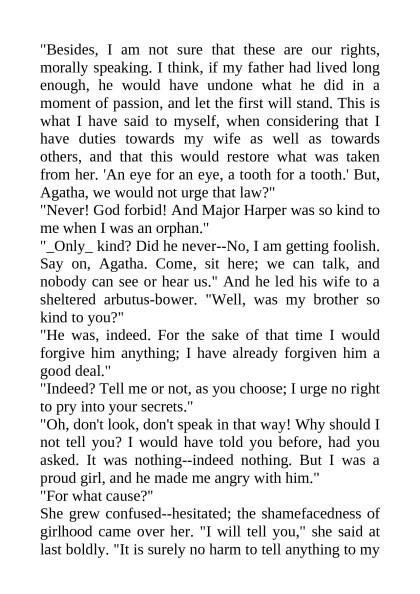 "Besides, I am not sure that these are our rights, morally speaking. I think, if my father had lived long enough, he would have undone what he did in a moment of passion, and let the first will stand. This is what I have said to myself, when considering that I have duties towards my wife as well as towards others, and that this would restore what was taken from her. 'An eye for an eye, a tooth for a tooth.' But, Agatha, we would not urge that law?"
"Never! God forbid! And Major Harper was so kind to me when I was an orphan."
"_Only_ kind? Did he never--No, I am getting foolish. Say on, Agatha. Come, sit here; we can talk, and nobody can see or hear us." And he led his wife to a sheltered arbutus-bower. "Well, was my brother so kind to you?"
"He was, indeed. For the sake of that time I would forgive him anything; I have already forgiven him a good deal."
"Indeed? Tell me or not, as you choose; I urge no right to pry into your secrets."
"Oh, don't look, don't speak in that way! Why should I not tell you? I would have told you before, had you asked. It was nothing--indeed nothing. But I was a proud girl, and he made me angry with him."
"For what cause?"
She grew confused--hesitated; the shamefacedness of girlhood came over her. "I will tell you," she said at last boldly. "It is surely no harm to tell anything to my